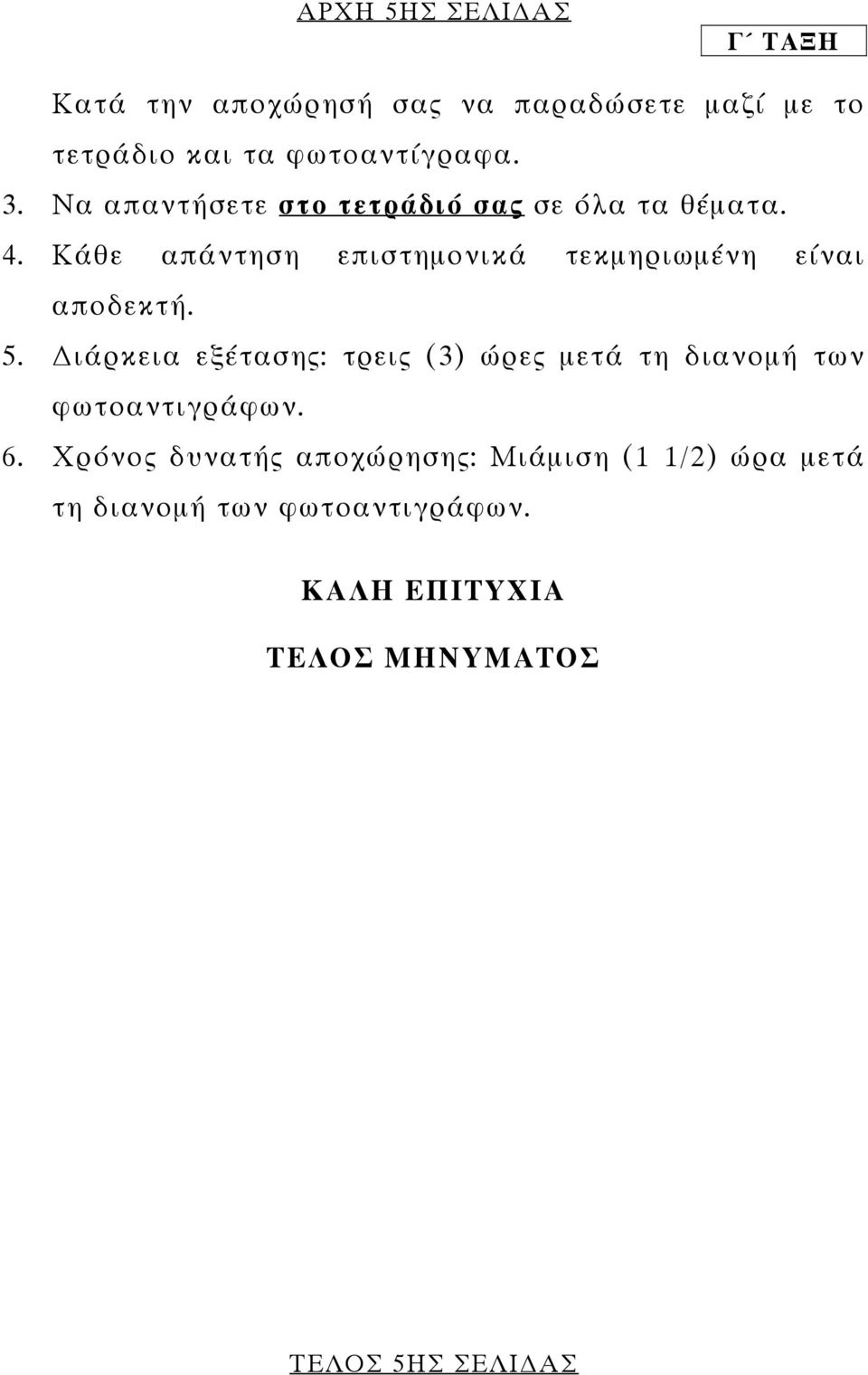 ΑΡΧΗ 5ΗΣ ΣΕΛΙΔΑΣ

Γ΄ ΤΑΞΗ

Κατά την αποχώρησή σας να παραδώσετε μαζί με το τετράδιο και τα φωτοαντίγραφα.

3. Να απαντήσετε στο τετράδιό σας σε όλα τα θέματα.
4. Κάθε απάντηση επιστημονικά τεκμηριωμένη είναι αποδεκτή.
5. Διάρκεια εξέτασης: τρεις (3) ώρες μετά τη διανομή των φωτοαντιγράφων.
6. Χρόνος δυνατής αποχώρησης: Μιάμιση (1 1/2) ώρα μετά τη διανομή των φωτοαντιγράφων.

ΚΑΛΗ ΕΠΙΤΥΧΙΑ

ΤΕΛΟΣ ΜΗΝΥΜΑΤΟΣ

ΤΕΛΟΣ 5ΗΣ ΣΕΛΙΔΑΣ